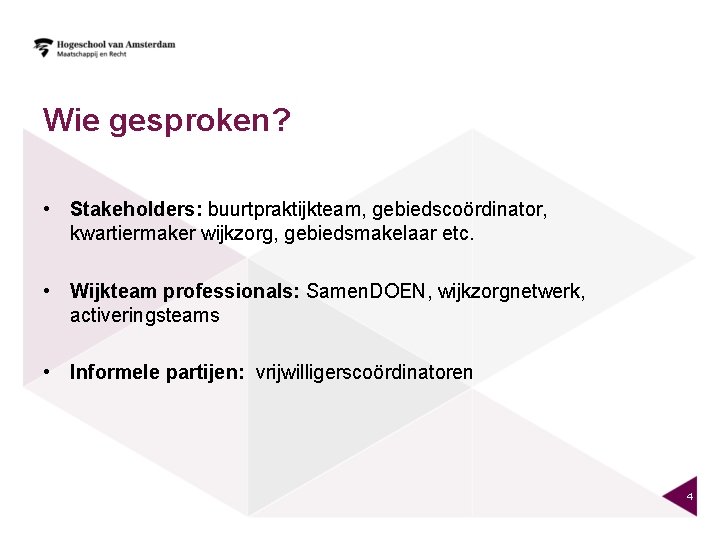 Hogeschool van Amsterdam
Maatschappij en Recht

Wie gesproken?

• Stakeholders: buurtpraktijkteam, gebiedscoördinator, kwartiermaker wijkzorg, gebiedsmakelaar etc.

• Wijkteam professionals: SamenDOEN, wijkzorgnetwerk, activeringsteams

• Informele partijen: vrijwilligerscoördinatoren

4